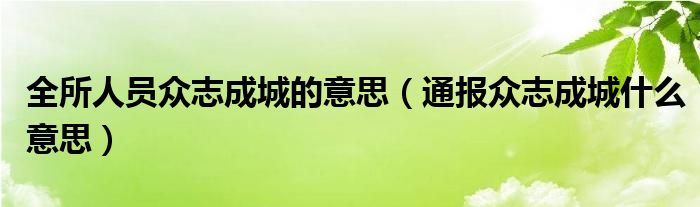 全所人员众志成城的意思（通报众志成城什么意思）